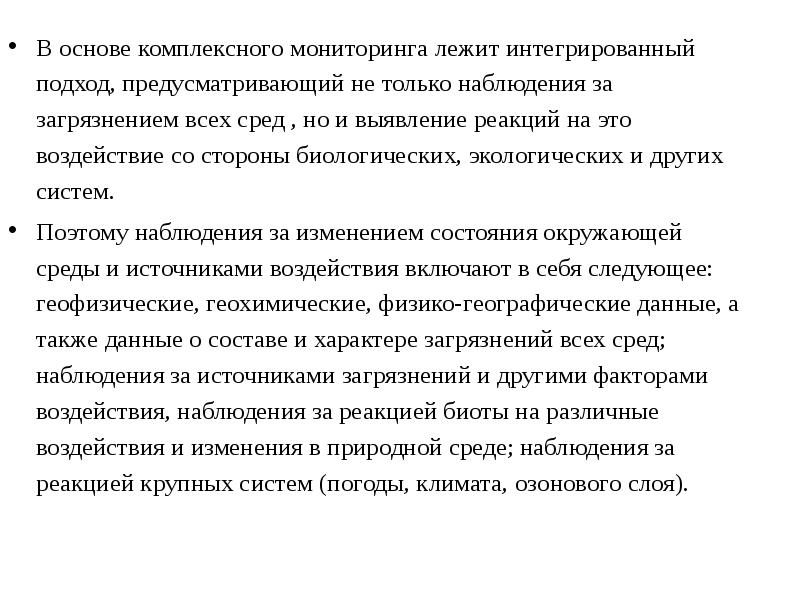 • В основе комплексного мониторинга лежит интегрированный подход, предусматривающий не только наблюдения за загрязнением всех сред , но и выявление реакций на это воздействие со стороны биологических, экологических и других систем.

• Поэтому наблюдения за изменением состояния окружающей среды и источниками воздействия включают в себя следующее: геофизические, геохимические, физико-географические данные, а также данные о составе и характере загрязнений всех сред; наблюдения за источниками загрязнений и другими факторами воздействия, наблюдения за реакцией биоты на различные воздействия и изменения в природной среде; наблюдения за реакцией крупных систем (погоды, климата, озонового слоя).